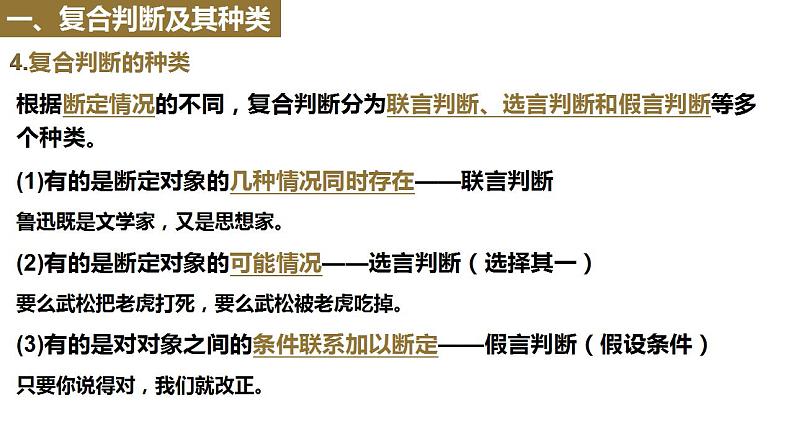 一、复合判断及其种类

4.复合判断的种类

根据断定情况的不同，复合判断分为联言判断、选言判断和假言判断等多个种类。

(1)有的是断定对象的几种情况同时存在——联言判断

鲁迅既是文学家，又是思想家。

(2)有的是断定对象的可能情况——选言判断（选择其一）

要么武松把老虎打死，要么武松被老虎吃掉。

(3)有的是对对象之间的条件联系加以断定——假言判断（假设条件）

只要你说得对，我们就改正。